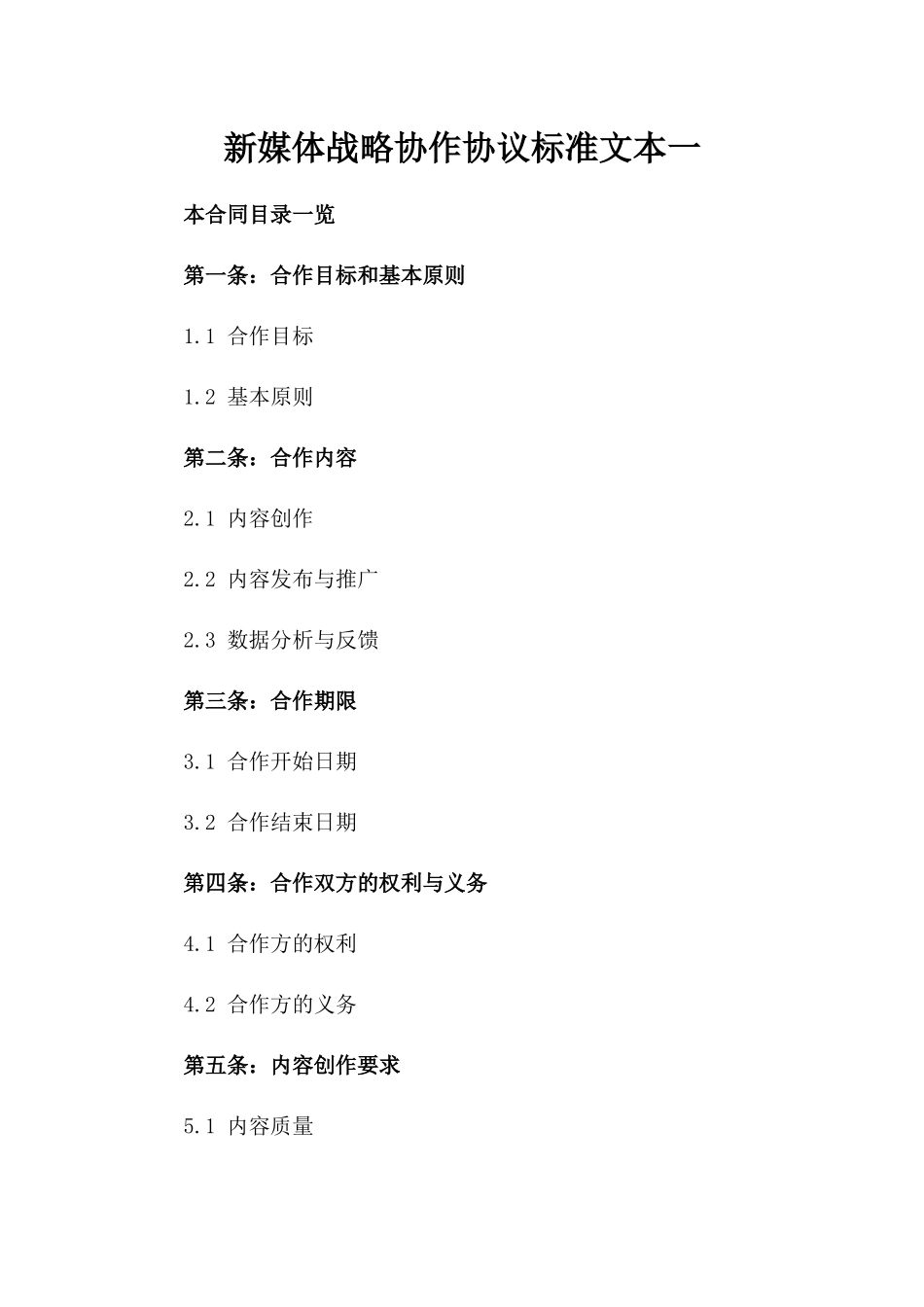 新媒体战略协作协议标准文本一

本合同目录一览

第一条：合作目标和基本原则

1.1 合作目标

1.2 基本原则

第二条：合作内容

2.1 内容创作

2.2 内容发布与推广

2.3 数据分析与反馈

第三条：合作期限

3.1 合作开始日期

3.2 合作结束日期

第四条：合作双方的权利与义务

4.1 合作方的权利

4.2 合作方的义务

第五条：内容创作要求

5.1 内容质量